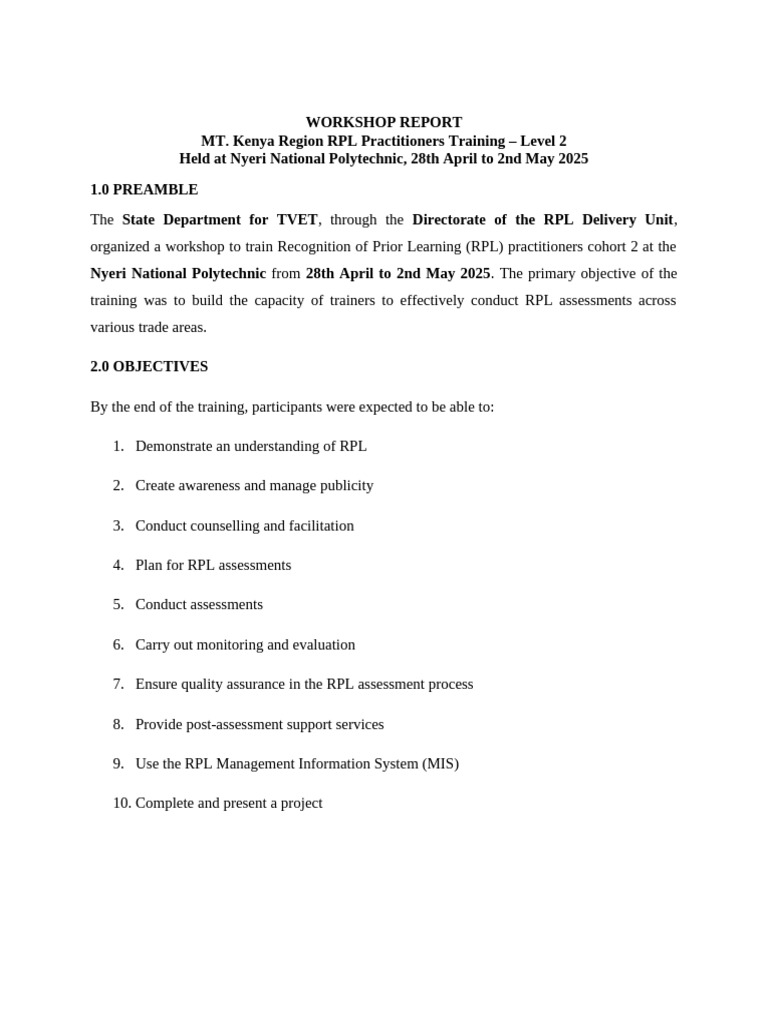 WORKSHOP REPORT
MT. Kenya Region RPL Practitioners Training – Level 2
Held at Nyeri National Polytechnic, 28th April to 2nd May 2025

1.0 PREAMBLE

The State Department for TVET, through the Directorate of the RPL Delivery Unit, organized a workshop to train Recognition of Prior Learning (RPL) practitioners cohort 2 at the Nyeri National Polytechnic from 28th April to 2nd May 2025. The primary objective of the training was to build the capacity of trainers to effectively conduct RPL assessments across various trade areas.

2.0 OBJECTIVES

By the end of the training, participants were expected to be able to:

1. Demonstrate an understanding of RPL
2. Create awareness and manage publicity
3. Conduct counselling and facilitation
4. Plan for RPL assessments
5. Conduct assessments
6. Carry out monitoring and evaluation
7. Ensure quality assurance in the RPL assessment process
8. Provide post-assessment support services
9. Use the RPL Management Information System (MIS)
10. Complete and present a project